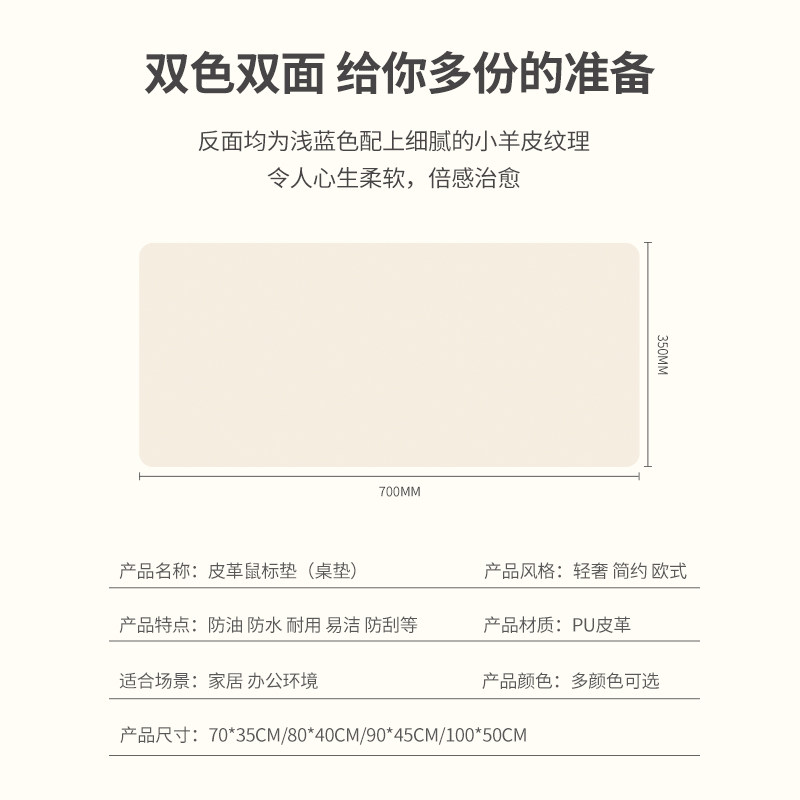 双色双面 给你多份的准备

反面均为浅蓝色配上细腻的小羊皮纹理
令人心生柔软，倍感治愈

350MM

700MM

产品名称：皮革鼠标垫（桌垫）
产品风格：轻奢 简约 欧式

产品特点：防油 防水 耐用 易洁 防刮等
产品材质：PU皮革

适合场景：家居 办公环境
产品颜色：多颜色可选

产品尺寸：70*35CM/80*40CM/90*45CM/100*50CM